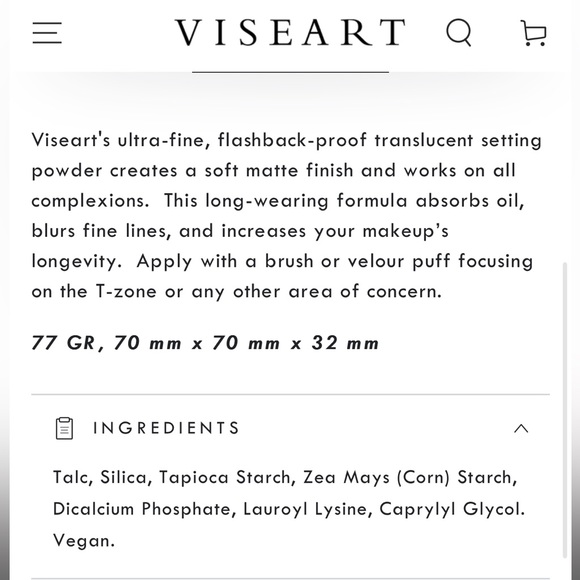 VISEART

Viseart's ultra-fine, flashback-proof translucent setting powder creates a soft matte finish and works on all complexions. This long-wearing formula absorbs oil, blurs fine lines, and increases your makeup’s longevity. Apply with a brush or velour puff focusing on the T-zone or any other area of concern.

77 GR, 70 mm x 70 mm x 32 mm

INGREDIENTS

Talc, Silica, Tapioca Starch, Zea Mays (Corn) Starch, Dicalcium Phosphate, Lauroyl Lysine, Caprylyl Glycol. Vegan.